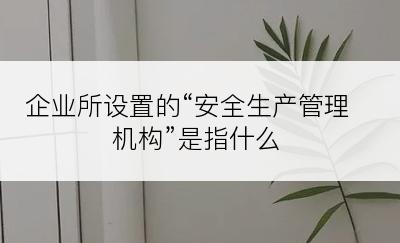 企业所设置的“安全生产管理机构”是指什么